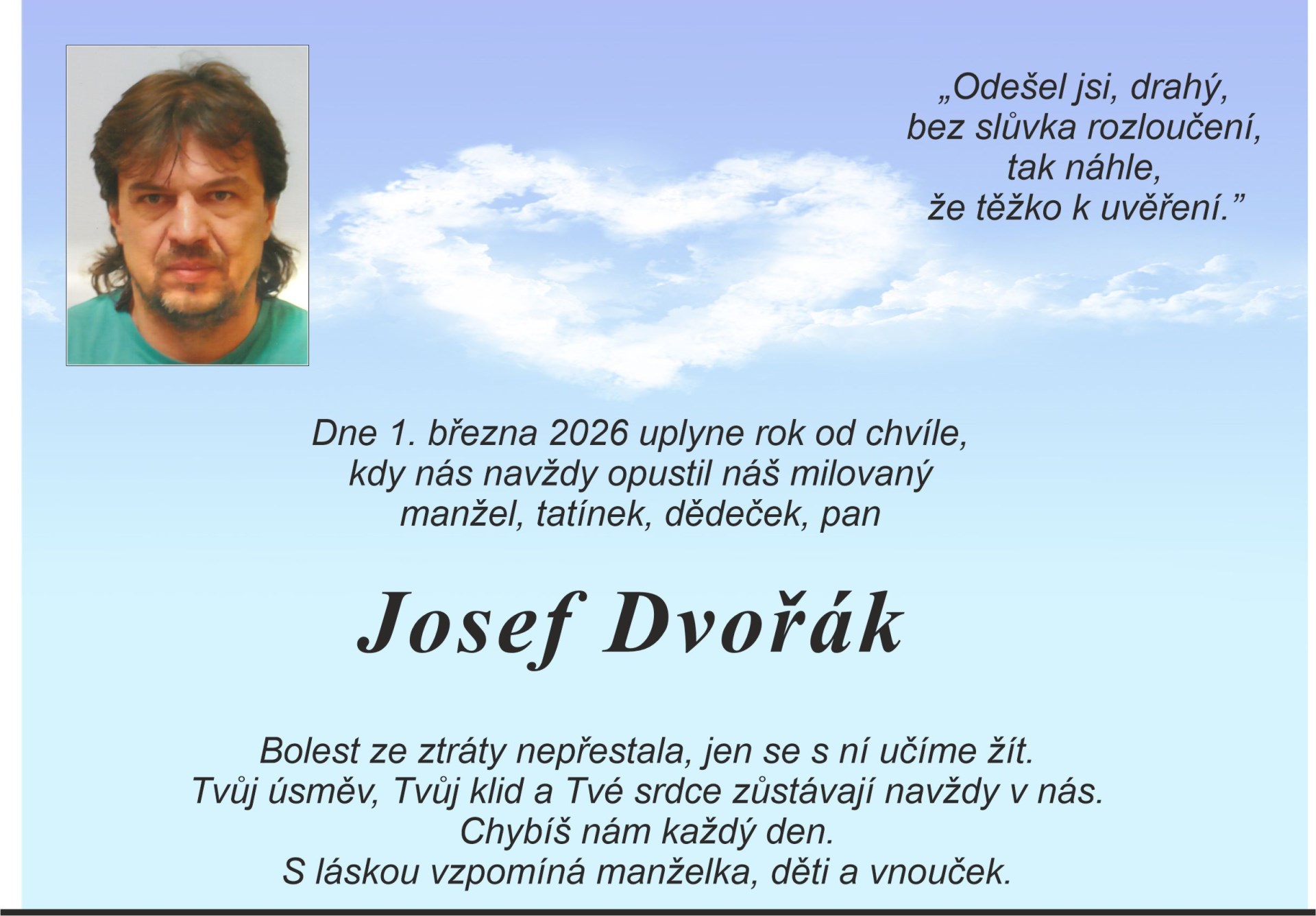 „Odešel jsi, drahý,
bez slůvka rozloučení,
tak náhle,
že těžko k uvěření."

Dne 1. března 2026 uplyne rok od chvíle,
kdy nás navždy opustil náš milovaný
manžel, tatínek, dědeček, pan

Josef Dvořák

Bolest ze ztráty nepřestala, jen se s ní učíme žít.
Tvůj úsměv, Tvůj klid a Tvé srdce zůstávají navždy v nás.
Chybíš nám každý den.
S láskou vzpomíná manželka, děti a vnouček.